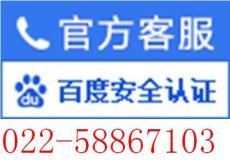 官方客服

du 百度安全认证

022-58867103